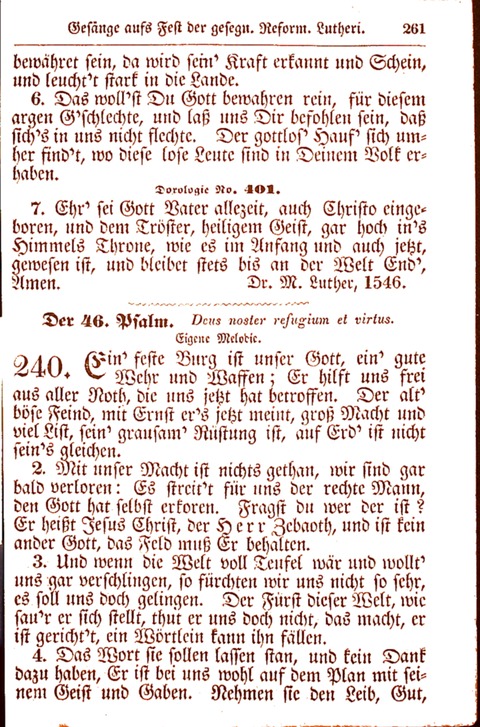 Gesänge aufs Fest der gesegn. Reform. Lutheri. 261

bewähret sein, da wird sein' Kraft erkannt und Schein, und leucht't stark in die Lande.

6. Das woll'st Du Gott bewahren rein, für diesem argen G'schlechte, und laß uns Dir befohlen sein, daß sich's in uns nicht flechte. Der gottlos' Hauf' sich umher find't, wo diese lose Leute sind in Deinem Volk erhaben.

Doxologie No. 401.

7. Ehr' sei Gott Vater allezeit, auch Christo eingeboren, und dem Tröster, heiligem Geist, gar hoch in's Himmels Throne, wie es im Anfang und auch jetzt, gewesen ist, und bleibet stets bis an der Welt End', Amen. Dr. M. Luther, 1546.

Der 46. Psalm. Deus noster refugium et virtus.
Eigene Melodie.

240. Ein' feste Burg ist unser Gott, ein' gute Wehr und Waffen; Er hilft uns frei aus aller Noth, die uns jetzt hat betroffen. Der alt' böse Feind, mit Ernst er's jetzt meint, groß Macht und viel List, sein' grausam' Rüstung ist, auf Erd' ist nicht sein's gleichen.

2. Mit unser Macht ist nichts gethan, wir sind gar bald verloren: Es streit't für uns der rechte Mann, den Gott hat selbst erkoren. Fragst du wer der ist? Er heißt Jesus Christ, der Herr Zebaoth, und ist kein ander Gott, das Feld muß Er behalten.

3. Und wenn die Welt voll Teufel wär und wollt' uns gar verschlingen, so fürchten wir uns nicht so sehr, es soll uns doch gelingen. Der Fürst dieser Welt, wie sau'r er sich stellt, thut er uns doch nicht, das macht, er ist gericht't, ein Wörtlein kann ihn fällen.

4. Das Wort sie sollen lassen stan, und kein Dank dazu haben, Er ist bei uns wohl auf dem Plan mit seinem Geist und Gaben. Nehmen sie den Leib, Gut,